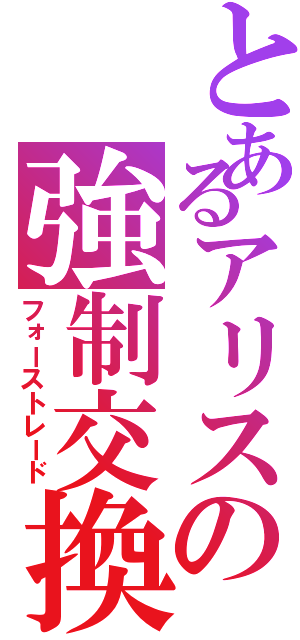 とあるアリスの
強制交換
フォーストレード